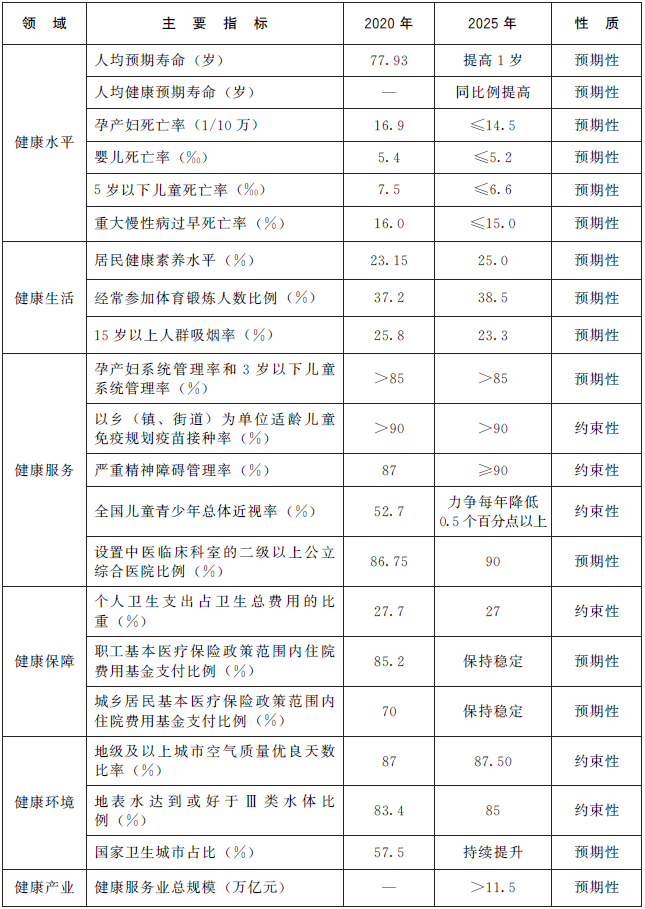 | 领域 | 主要指标 | 2020年 | 2025年 | 性质 |
|---|---|---|---|---|
| 健康水平 | 人均预期寿命（岁） | 77.93 | 提高1岁 | 预期性 |
|  | 人均健康预期寿命（岁） | — | 同比例提高 | 预期性 |
|  | 孕产妇死亡率（1/10万） | 16.9 | ≤14.5 | 预期性 |
|  | 婴儿死亡率（‰） | 5.4 | ≤5.2 | 预期性 |
|  | 5岁以下儿童死亡率（‰） | 7.5 | ≤6.6 | 预期性 |
|  | 重大慢性病过早死亡率（%） | 16.0 | ≤15.0 | 预期性 |
| 健康生活 | 居民健康素养水平（%） | 23.15 | 25.0 | 预期性 |
|  | 经常参加体育锻炼人数比例（%） | 37.2 | 38.5 | 预期性 |
|  | 15岁以上人群吸烟率（%） | 25.8 | 23.3 | 预期性 |
| 健康服务 | 孕产妇系统管理率和3岁以下儿童系统管理率（%） | >85 | >85 | 预期性 |
|  | 以乡（镇、街道）为单位适龄儿童免疫规划疫苗接种率（%） | >90 | >90 | 约束性 |
|  | 严重精神障碍管理率（%） | 87 | ≥90 | 约束性 |
|  | 全国儿童青少年总体近视率（%） | 52.7 | 力争每年降低0.5个百分点以上 | 约束性 |
|  | 设置中医临床科室的二级以上公立综合医院比例（%） | 86.75 | 90 | 预期性 |
| 健康保障 | 个人卫生支出占卫生总费用的比重（%） | 27.7 | 27 | 约束性 |
|  | 职工基本医疗保险政策范围内住院费用基金支付比例（%） | 85.2 | 保持稳定 | 预期性 |
|  | 城乡居民基本医疗保险政策范围内住院费用基金支付比例（%） | 70 | 保持稳定 | 预期性 |
| 健康环境 | 地级及以上城市空气质量优良天数比率（%） | 87 | 87.50 | 约束性 |
|  | 地表水达到或好于Ⅲ类水体比例（%） | 83.4 | 85 | 约束性 |
|  | 国家卫生城市占比（%） | 57.5 | 持续提升 | 预期性 |
| 健康产业 | 健康服务业总规模（万亿元） | — | >11.5 | 预期性 |